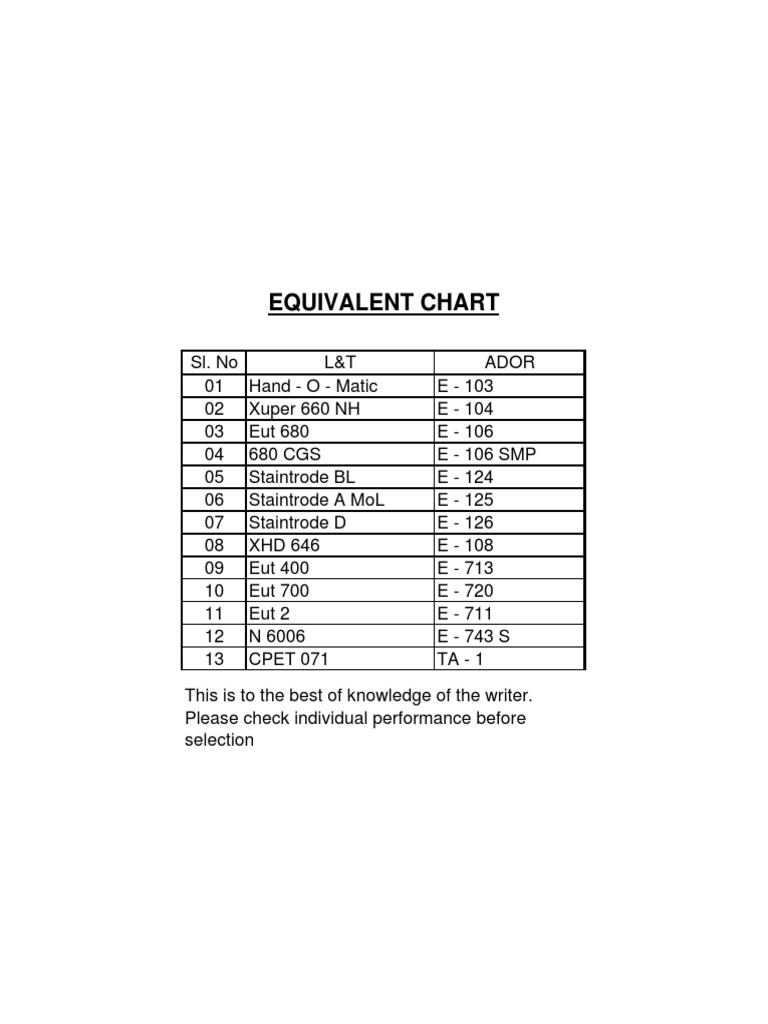 EQUIVALENT CHART

| Sl. No | L&T | ADOR |
|---|---|---|
| 01 | Hand - O - Matic | E - 103 |
| 02 | Xuper 660 NH | E - 104 |
| 03 | Eut 680 | E - 106 |
| 04 | 680 CGS | E - 106 SMP |
| 05 | Staintrode BL | E - 124 |
| 06 | Staintrode A MoL | E - 125 |
| 07 | Staintrode D | E - 126 |
| 08 | XHD 646 | E - 108 |
| 09 | Eut 400 | E - 713 |
| 10 | Eut 700 | E - 720 |
| 11 | Eut 2 | E - 711 |
| 12 | N 6006 | E - 743 S |
| 13 | CPET 071 | TA - 1 |

This is to the best of knowledge of the writer. Please check individual performance before selection